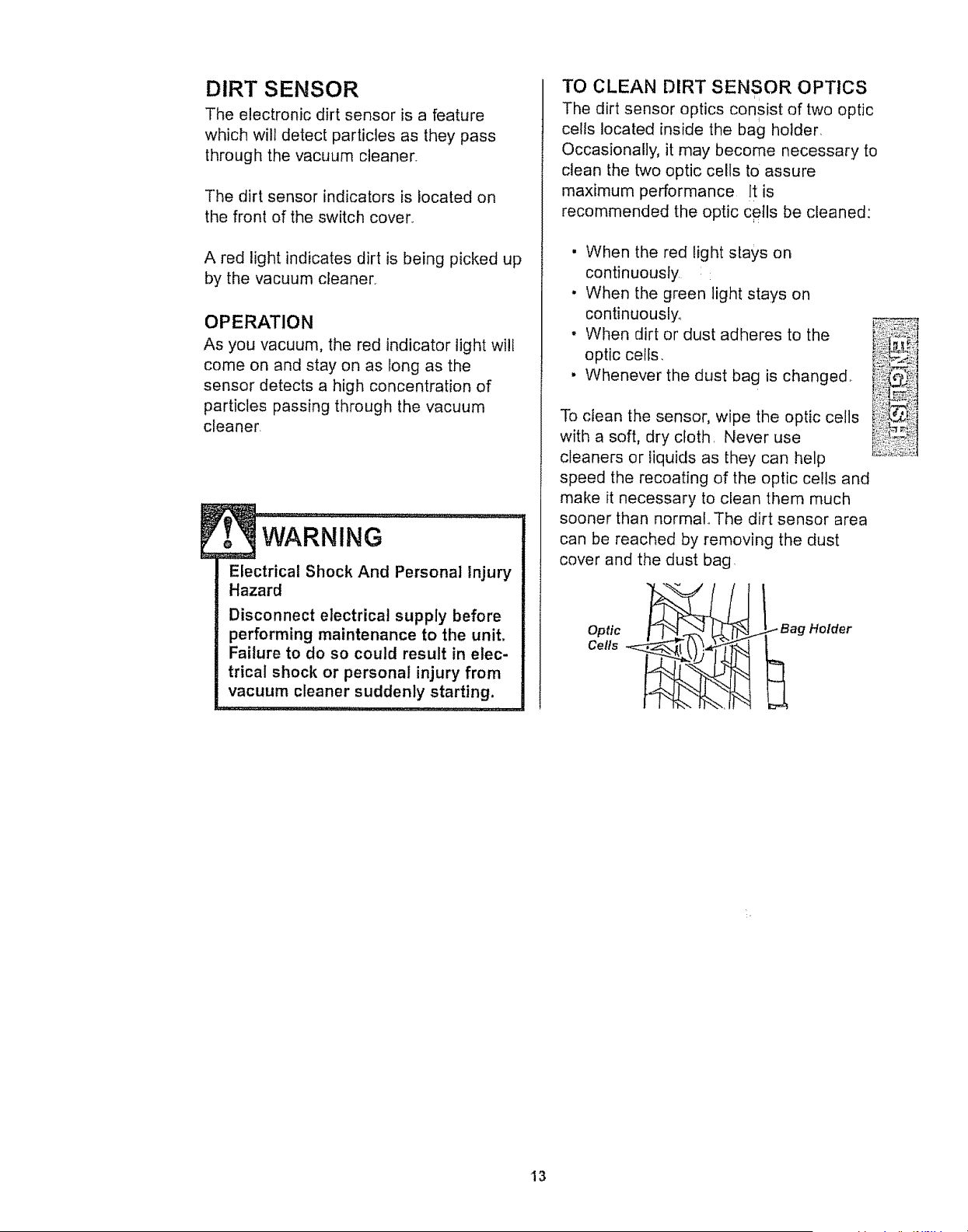 DIRT SENSOR

The electronic dirt sensor is a feature which will detect particles as they pass through the vacuum cleaner.

The dirt sensor indicators is located on the front of the switch cover.

A red light indicates dirt is being picked up by the vacuum cleaner.

OPERATION

As you vacuum, the red indicator light will come on and stay on as long as the sensor detects a high concentration of particles passing through the vacuum cleaner.

WARNING

Electrical Shock And Personal Injury Hazard

Disconnect electrical supply before performing maintenance to the unit. Failure to do so could result in electrical shock or personal injury from vacuum cleaner suddenly starting.

TO CLEAN DIRT SENSOR OPTICS

The dirt sensor optics consist of two optic cells located inside the bag holder. Occasionally, it may become necessary to clean the two optic cells to assure maximum performance. It is recommended the optic cells be cleaned:

• When the red light stays on continuously.
• When the green light stays on continuously.
• When dirt or dust adheres to the optic cells.
• Whenever the dust bag is changed.

To clean the sensor, wipe the optic cells with a soft, dry cloth. Never use cleaners or liquids as they can help speed the recoating of the optic cells and make it necessary to clean them much sooner than normal. The dirt sensor area can be reached by removing the dust cover and the dust bag.

Optic Cells

Bag Holder

ENGLISH

13